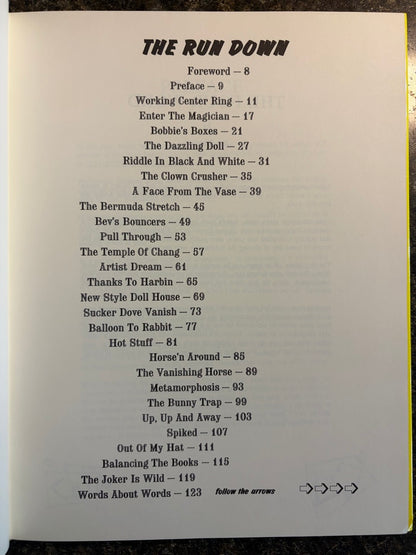 THE RUN DOWN

Foreword — 8
Preface — 9
Working Center Ring — 11
Enter The Magician — 17
Bobbie's Boxes — 21
The Dazzling Doll — 27
Riddle In Black And White — 31
The Clown Crusher — 35
A Face From The Vase — 39
The Bermuda Stretch — 45
Bev's Bouncers — 49
Pull Through — 53
The Temple Of Chang — 57
Artist Dream — 61
Thanks To Harbin — 65
New Style Doll House — 69
Sucker Dove Vanish — 73
Balloon To Rabbit — 77
Hot Stuff — 81
Horse'n Around — 85
The Vanishing Horse — 89
Metamorphosis — 93
The Bunny Trap — 99
Up, Up And Away — 103
Spiked — 107
Out Of My Hat — 111
Balancing The Books — 115
The Joker Is Wild — 119
Words About Words — 123

follow the arrows